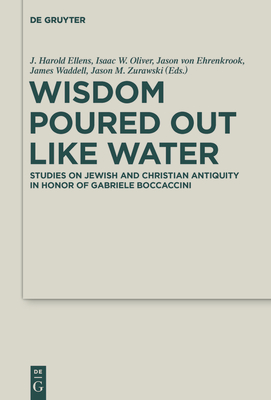 DE GRUYTER

J. Harold Ellens, Isaac W. Oliver, Jason von Ehrenkrook, James Waddell, Jason M. Zurawski (Eds.)

WISDOM POURED OUT LIKE WATER

STUDIES ON JEWISH AND CHRISTIAN ANTIQUITY IN HONOR OF GABRIELE BOCCACCINI

DE G